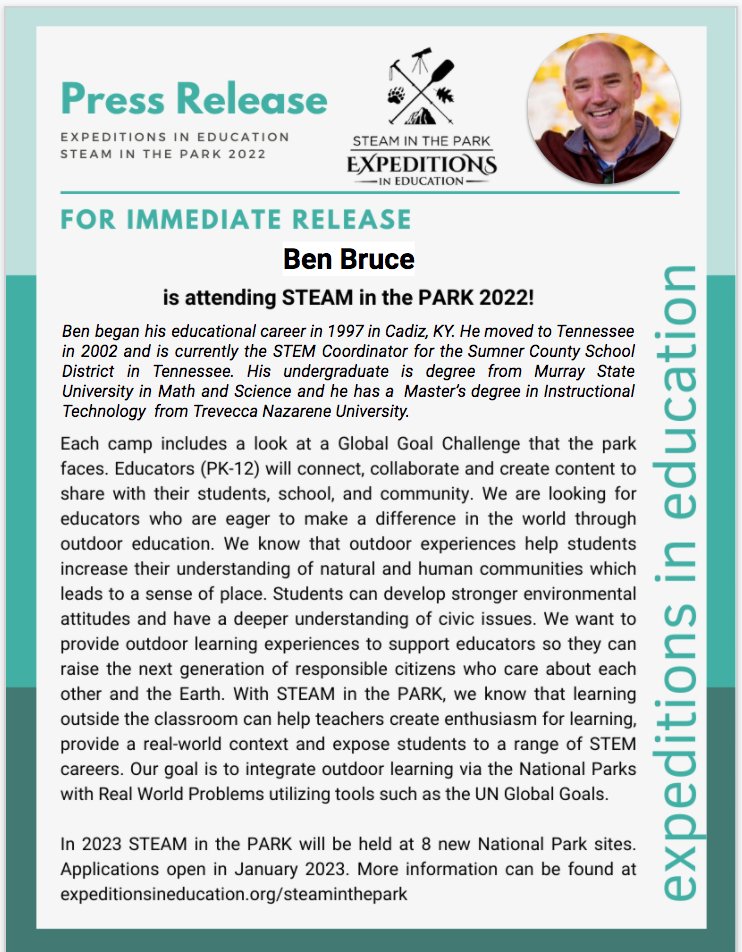 Press Release

EXPEDITIONS IN EDUCATION
STEAM IN THE PARK 2022

STEAM IN THE PARK
EXPEDITIONS
IN EDUCATION

FOR IMMEDIATE RELEASE

Ben Bruce

is attending STEAM in the PARK 2022!

Ben began his educational career in 1997 in Cadiz, KY. He moved to Tennessee in 2002 and is currently the STEM Coordinator for the Sumner County School District in Tennessee. His undergraduate is degree from Murray State University in Math and Science and he has a Master's degree in Instructional Technology from Trevecca Nazarene University.

Each camp includes a look at a Global Goal Challenge that the park faces. Educators (PK-12) will connect, collaborate and create content to share with their students, school, and community. We are looking for educators who are eager to make a difference in the world through outdoor education. We know that outdoor experiences help students increase their understanding of natural and human communities which leads to a sense of place. Students can develop stronger environmental attitudes and have a deeper understanding of civic issues. We want to provide outdoor learning experiences to support educators so they can raise the next generation of responsible citizens who care about each other and the Earth. With STEAM in the PARK, we know that learning outside the classroom can help teachers create enthusiasm for learning, provide a real-world context and expose students to a range of STEM careers. Our goal is to integrate outdoor learning via the National Parks with Real World Problems utilizing tools such as the UN Global Goals.

In 2023 STEAM in the PARK will be held at 8 new National Park sites. Applications open in January 2023. More information can be found at expeditionsineducation.org/steaminthepark

expeditions in education